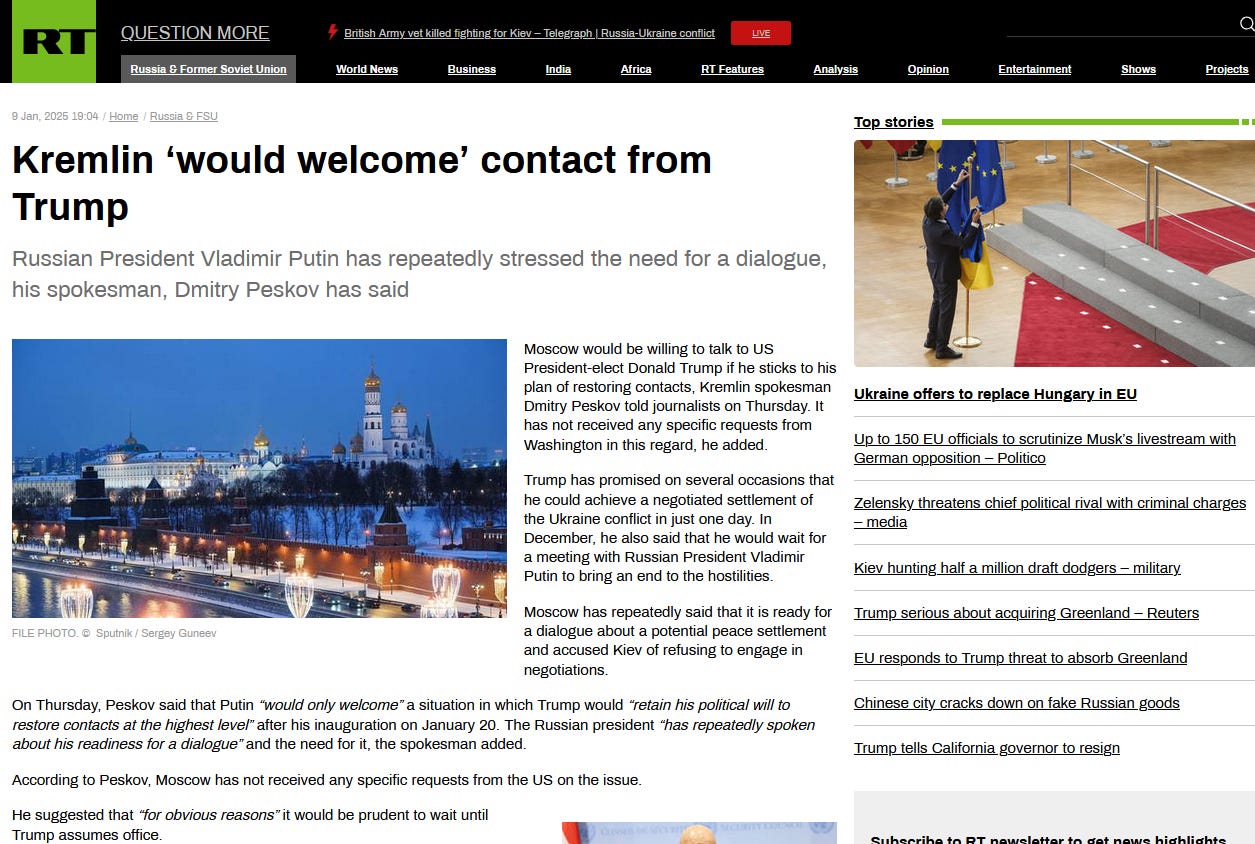 RT QUESTION MORE

British Army vet killed fighting for Kiev – Telegraph | Russia-Ukraine conflict LIVE

Russia & Former Soviet Union World News Business India Africa RT Features Analysis Opinion Entertainment Shows Projects

9 Jan, 2025 19:04 / Home / Russia & FSU

Kremlin ‘would welcome’ contact from Trump

Russian President Vladimir Putin has repeatedly stressed the need for a dialogue, his spokesman, Dmitry Peskov has said

FILE PHOTO. © Sputnik / Sergey Guneev

Moscow would be willing to talk to US President-elect Donald Trump if he sticks to his plan of restoring contacts, Kremlin spokesman Dmitry Peskov told journalists on Thursday. It has not received any specific requests from Washington in this regard, he added.

Trump has promised on several occasions that he could achieve a negotiated settlement of the Ukraine conflict in just one day. In December, he also said that he would wait for a meeting with Russian President Vladimir Putin to bring an end to the hostilities.

Moscow has repeatedly said that it is ready for a dialogue about a potential peace settlement and accused Kiev of refusing to engage in negotiations.

On Thursday, Peskov said that Putin “would only welcome” a situation in which Trump would “retain his political will to restore contacts at the highest level” after his inauguration on January 20. The Russian president “has repeatedly spoken about his readiness for a dialogue” and the need for it, the spokesman added.

According to Peskov, Moscow has not received any specific requests from the US on the issue.

He suggested that “for obvious reasons” it would be prudent to wait until Trump assumes office.

Top stories

Ukraine offers to replace Hungary in EU

Up to 150 EU officials to scrutinize Musk’s livestream with German opposition – Politico

Zelensky threatens chief political rival with criminal charges – media

Kiev hunting half a million draft dodgers – military

Trump serious about acquiring Greenland – Reuters

EU responds to Trump threat to absorb Greenland

Chinese city cracks down on fake Russian goods

Trump tells California governor to resign

Subscribe to RT newsletter to get news highlights